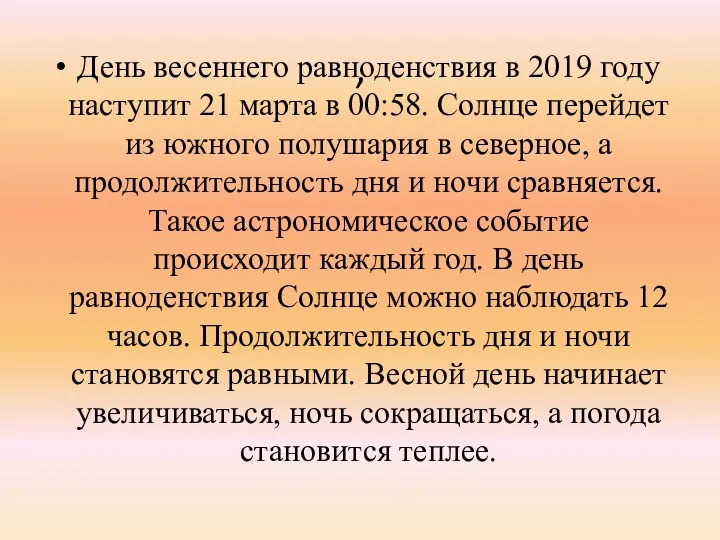 • День весеннего равноденствия в 2019 году наступит 21 марта в 00:58. Солнце перейдет из южного полушария в северное, а продолжительность дня и ночи сравняется. Такое астрономическое событие происходит каждый год. В день равноденствия Солнце можно наблюдать 12 часов. Продолжительность дня и ночи становятся равными. Весной день начинает увеличиваться, ночь сокращаться, а погода становится теплее.